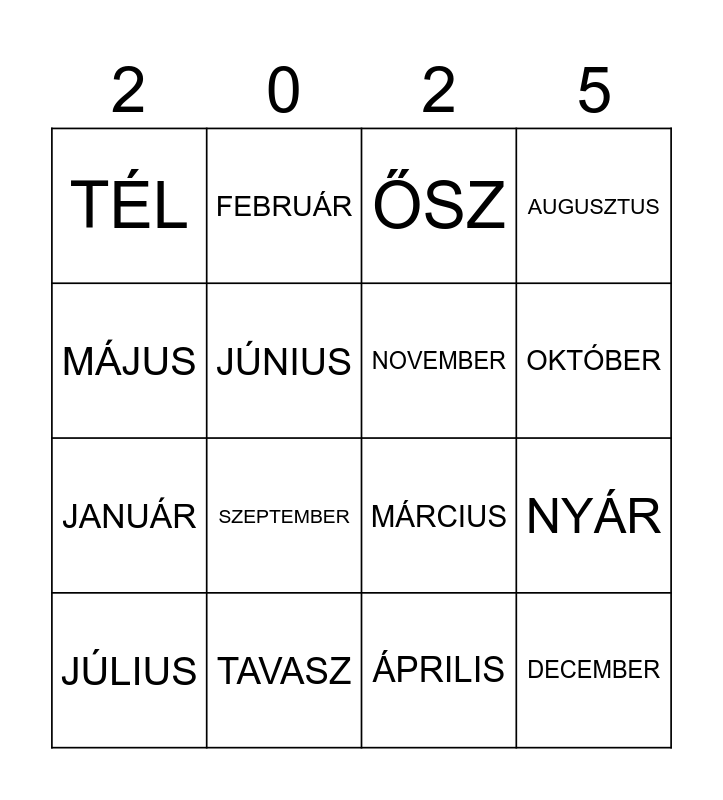 | 2 | 0 | 2 | 5 |
|---|---|---|---|
| TÉL | FEBRUÁR | ŐSZ | AUGUSZTUS |
| MÁJUS | JÚNIUS | NOVEMBER | OKTÓBER |
| JANUÁR | SZEPTEMBER | MÁRCIUS | NYÁR |
| JÚLIUS | TAVASZ | ÁPRILIS | DECEMBER |